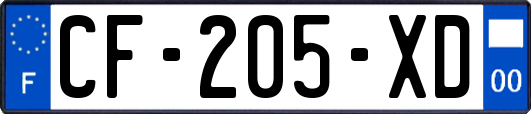 F

CF-205-XD

00